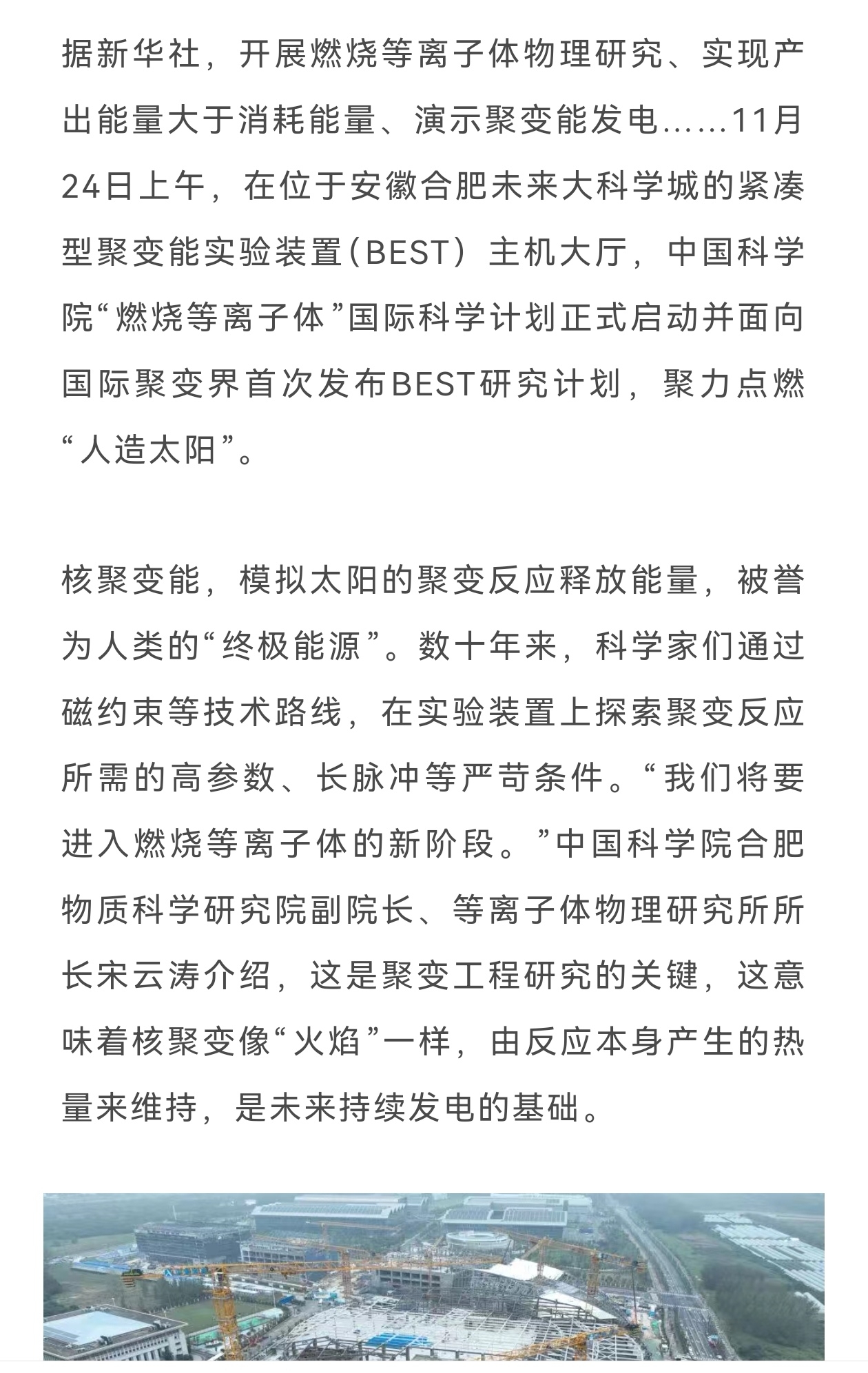 据新华社，开展燃烧等离子体物理研究、实现产出能量大于消耗能量、演示聚变能发电……11月24日上午，在位于安徽合肥未来大科学城的紧凑型聚变能实验装置（BEST）主机大厅，中国科学院“燃烧等离子体”国际科学计划正式启动并面向国际聚变界首次发布BEST研究计划，聚力点燃“人造太阳”。

核聚变能，模拟太阳的聚变反应释放能量，被誉为人类的“终极能源”。数十年来，科学家们通过磁约束等技术路线，在实验装置上探索聚变反应所需的高参数、长脉冲等严苛条件。“我们将要进入燃烧等离子体的新阶段。”中国科学院合肥物质科学研究院副院长、等离子体物理研究所所长宋云涛介绍，这是聚变工程研究的关键，这意味着核聚变像“火焰”一样，由反应本身产生的热量来维持，是未来持续发电的基础。